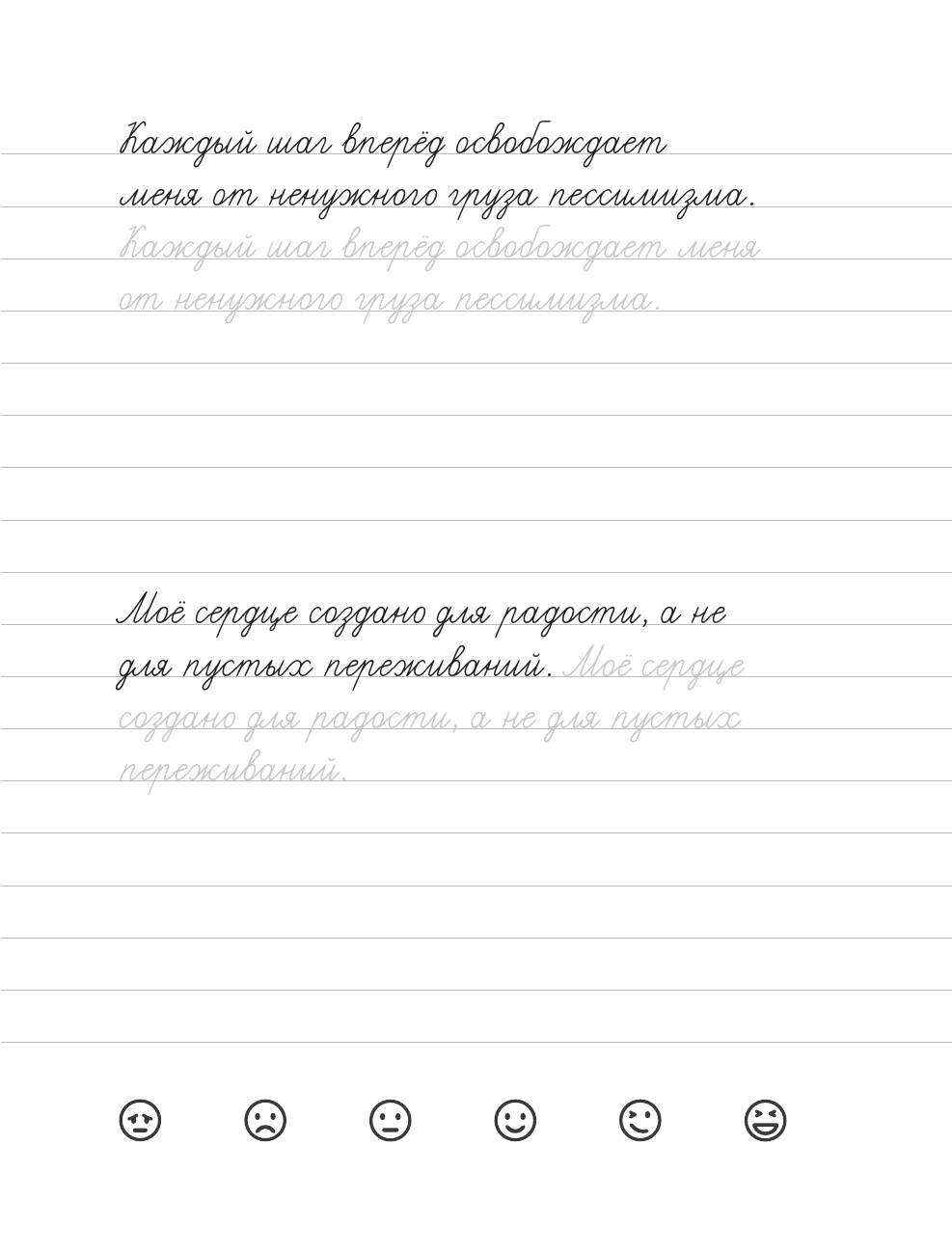 Каждый шаг вперёд освобождает меня от ненужного груза пессимизма.
Каждый шаг вперёд освобождает меня от ненужного груза пессимизма.

Моё сердце создано для радости, а не для пустых переживаний. Моё сердце создано для радости, а не для пустых переживаний.